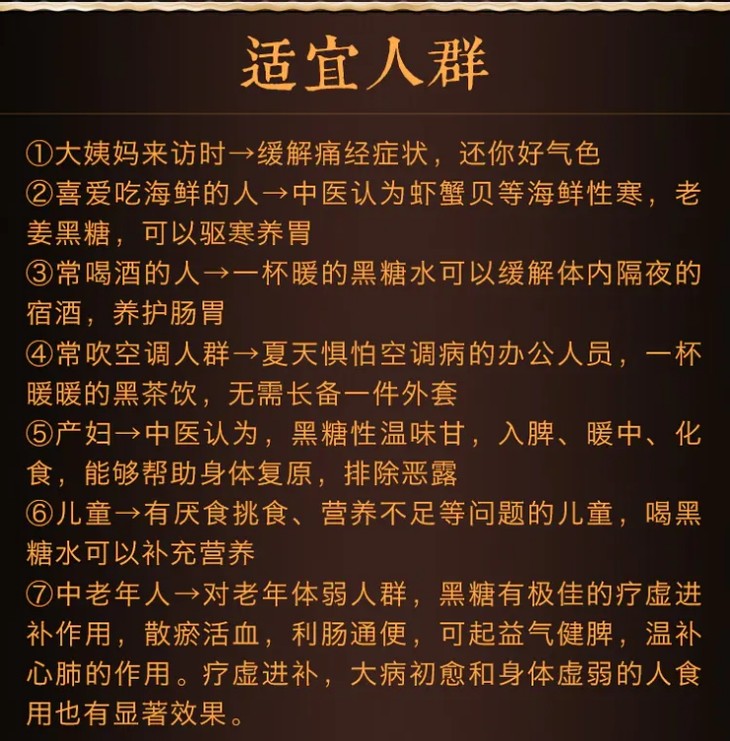 适宜人群

①大姨妈来访时→缓解痛经症状，还你好气色

②喜爱吃海鲜的人→中医认为虾蟹贝等海鲜性寒，老姜黑糖，可以驱寒养胃

③常喝酒的人→一杯暖的黑糖水可以缓解体内隔夜的宿酒，养护肠胃

④常吹空调人群→夏天惧怕空调病的办公人员，一杯暖暖的黑茶饮，无需长备一件外套

⑤产妇→中医认为，黑糖性温味甘，入脾、暖中、化食，能够帮助身体复原，排除恶露

⑥儿童→有厌食挑食、营养不足等问题的儿童，喝黑糖水可以补充营养

⑦中老年人→对老年体弱人群，黑糖有极佳的疗虚进补作用，散瘀活血，利肠通便，可起益气健脾，温补心肺的作用。疗虚进补，大病初愈和身体虚弱的人食用也有显著效果。